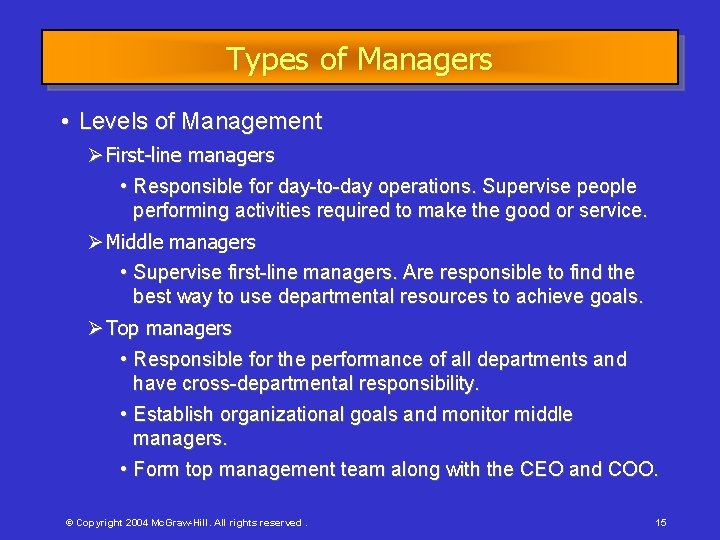 Types of Managers

• Levels of Management

➢ First-line managers

• Responsible for day-to-day operations. Supervise people performing activities required to make the good or service.

➢ Middle managers

• Supervise first-line managers. Are responsible to find the best way to use departmental resources to achieve goals.

➢ Top managers

• Responsible for the performance of all departments and have cross-departmental responsibility.

• Establish organizational goals and monitor middle managers.

• Form top management team along with the CEO and COO.

© Copyright 2004 McGraw-Hill. All rights reserved .

15